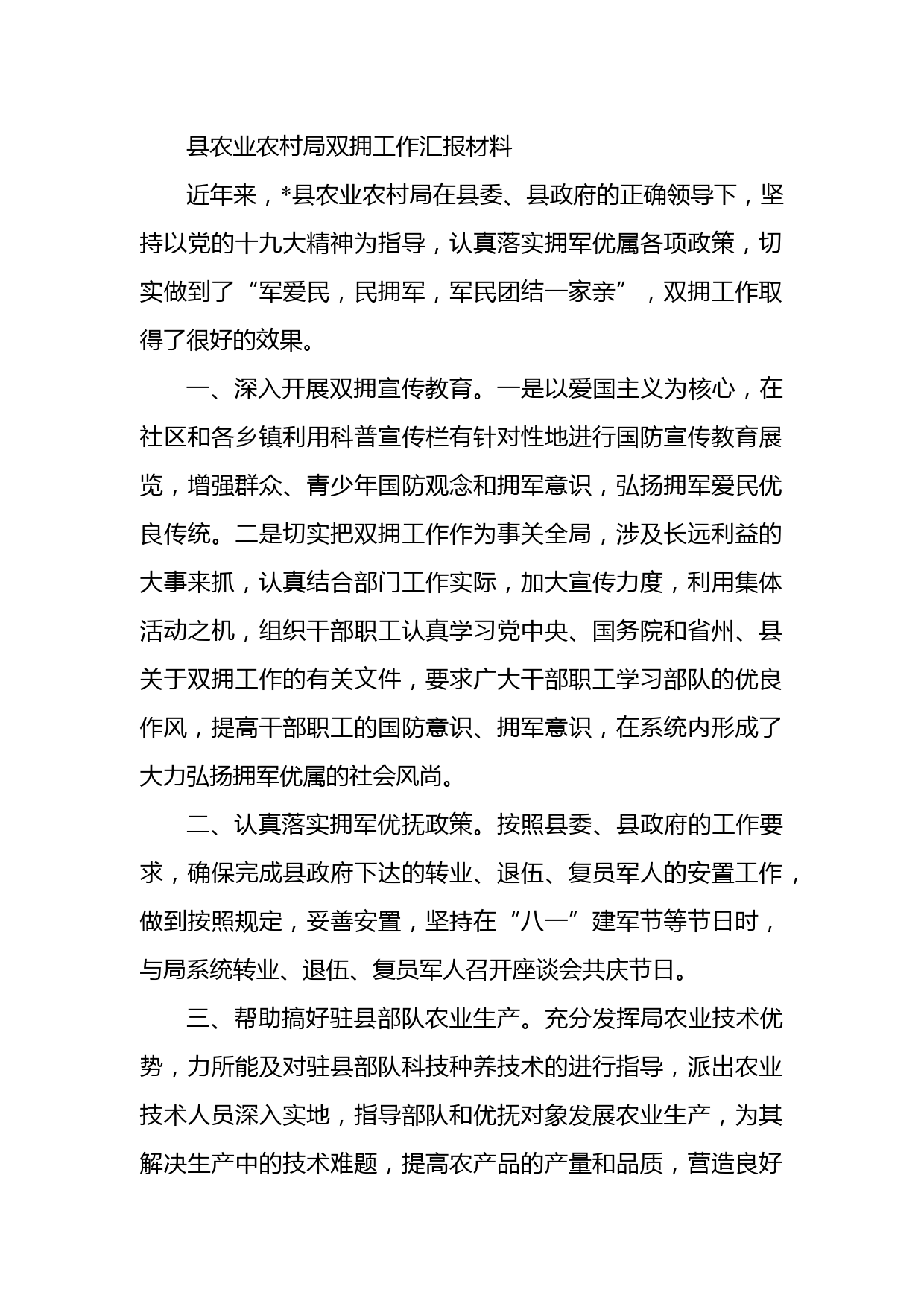 县农业农村局双拥工作汇报材料

近年来，*县农业农村局在县委、县政府的正确领导下，坚持以党的十九大精神为指导，认真落实拥军优属各项政策，切实做到了“军爱民，民拥军，军民团结一家亲”，双拥工作取得了很好的效果。

一、深入开展双拥宣传教育。一是以爱国主义为核心，在社区和各乡镇利用科普宣传栏有针对性地进行国防宣传教育展览，增强群众、青少年国防观念和拥军意识，弘扬拥军爱民优良传统。二是切实把双拥工作作为事关全局，涉及长远利益的大事来抓，认真结合部门工作实际，加大宣传力度，利用集体活动之机，组织干部职工认真学习党中央、国务院和省州、县关于双拥工作的有关文件，要求广大干部职工学习部队的优良作风，提高干部职工的国防意识、拥军意识，在系统内形成了大力弘扬拥军优属的社会风尚。

二、认真落实拥军优抚政策。按照县委、县政府的工作要求，确保完成县政府下达的转业、退伍、复员军人的安置工作，做到按照规定，妥善安置，坚持在“八一”建军节等节日时，与局系统转业、退伍、复员军人召开座谈会共庆节日。

三、帮助搞好驻县部队农业生产。充分发挥局农业技术优势，力所能及对驻县部队科技种养技术的进行指导，派出农业技术人员深入实地，指导部队和优抚对象发展农业生产，为其解决生产中的技术难题，提高农产品的产量和品质，营造良好